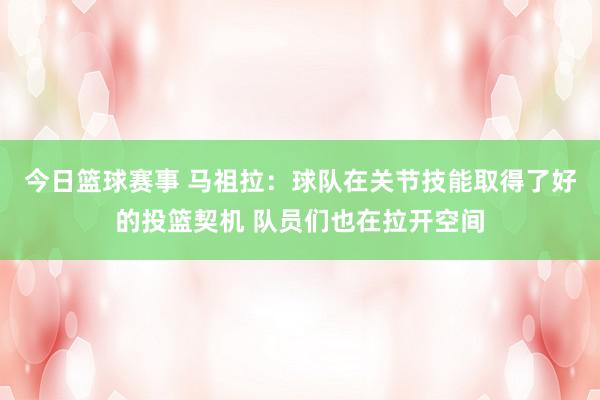 今日篮球赛事 马祖拉：球队在关节技能取得了好的投篮契机 队员们也在拉开空间